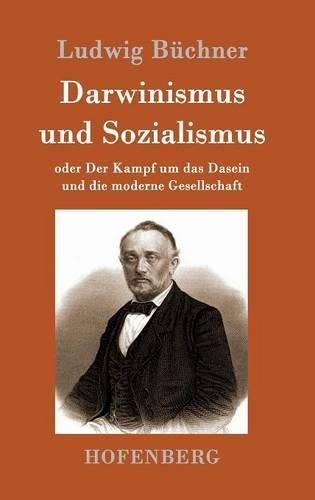 Ludwig Büchner

Darwinismus und Sozialismus

oder Der Kampf um das Dasein und die moderne Gesellschaft

HOFENBERG